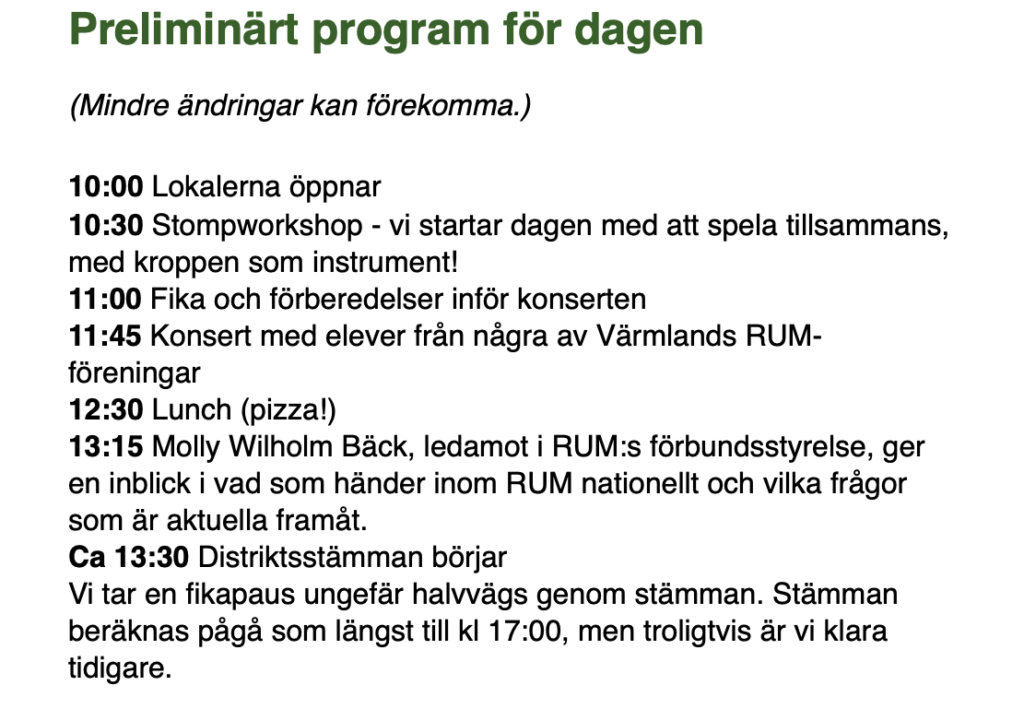 Preliminärt program för dagen

(Mindre ändringar kan förekomma.)

10:00 Lokalerna öppnar
10:30 Stompworkshop - vi startar dagen med att spela tillsammans, med kroppen som instrument!
11:00 Fika och förberedelser inför konserten
11:45 Konsert med elever från några av Värmlands RUM-föreningar
12:30 Lunch (pizza!)
13:15 Molly Wilholm Bäck, ledamot i RUM:s förbundsstyrelse, ger en inblick i vad som händer inom RUM nationellt och vilka frågor som är aktuella framåt.
Ca 13:30 Distriktsstämman börjar
Vi tar en fikapaus ungefär halvvägs genom stämman. Stämman beräknas pågå som längst till kl 17:00, men troligtvis är vi klara tidigare.